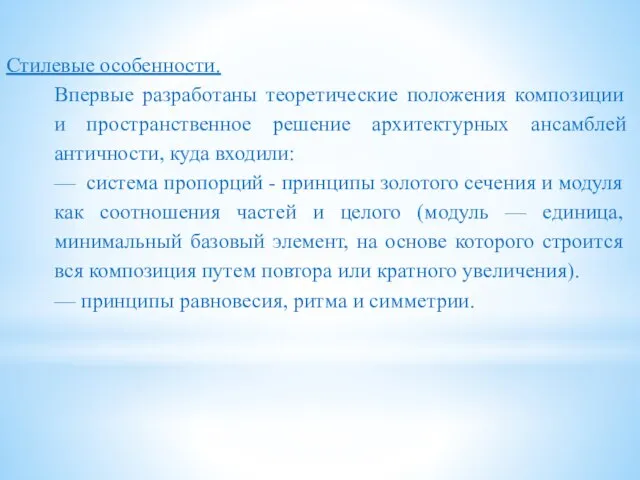 Стилевые особенности.

Впервые разработаны теоретические положения композиции и пространственное решение архитектурных ансамблей античности, куда входили:

— система пропорций - принципы золотого сечения и модуля как соотношения частей и целого (модуль — единица, минимальный базовый элемент, на основе которого строится вся композиция путем повтора или кратного увеличения).

— принципы равновесия, ритма и симметрии.